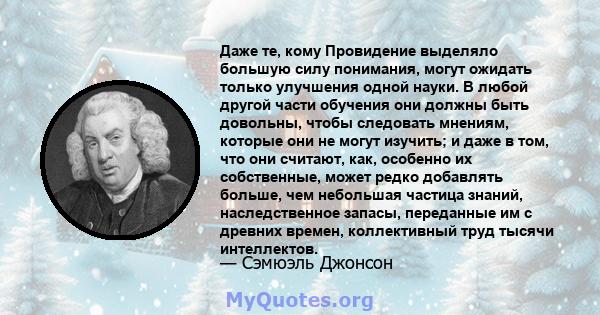 Даже те, кому Провидение выделяло большую силу понимания, могут ожидать только улучшения одной науки. В любой другой части обучения они должны быть довольны, чтобы следовать мнениям, которые они не могут изучить; и даже в том, что они считают, как, особенно их собственные, может редко добавлять больше, чем небольшая частица знаний, наследственное запасы, переданные им с древних времен, коллективный труд тысячи интеллектов.
— Сэмюэль Джонсон

MyQuotes.org